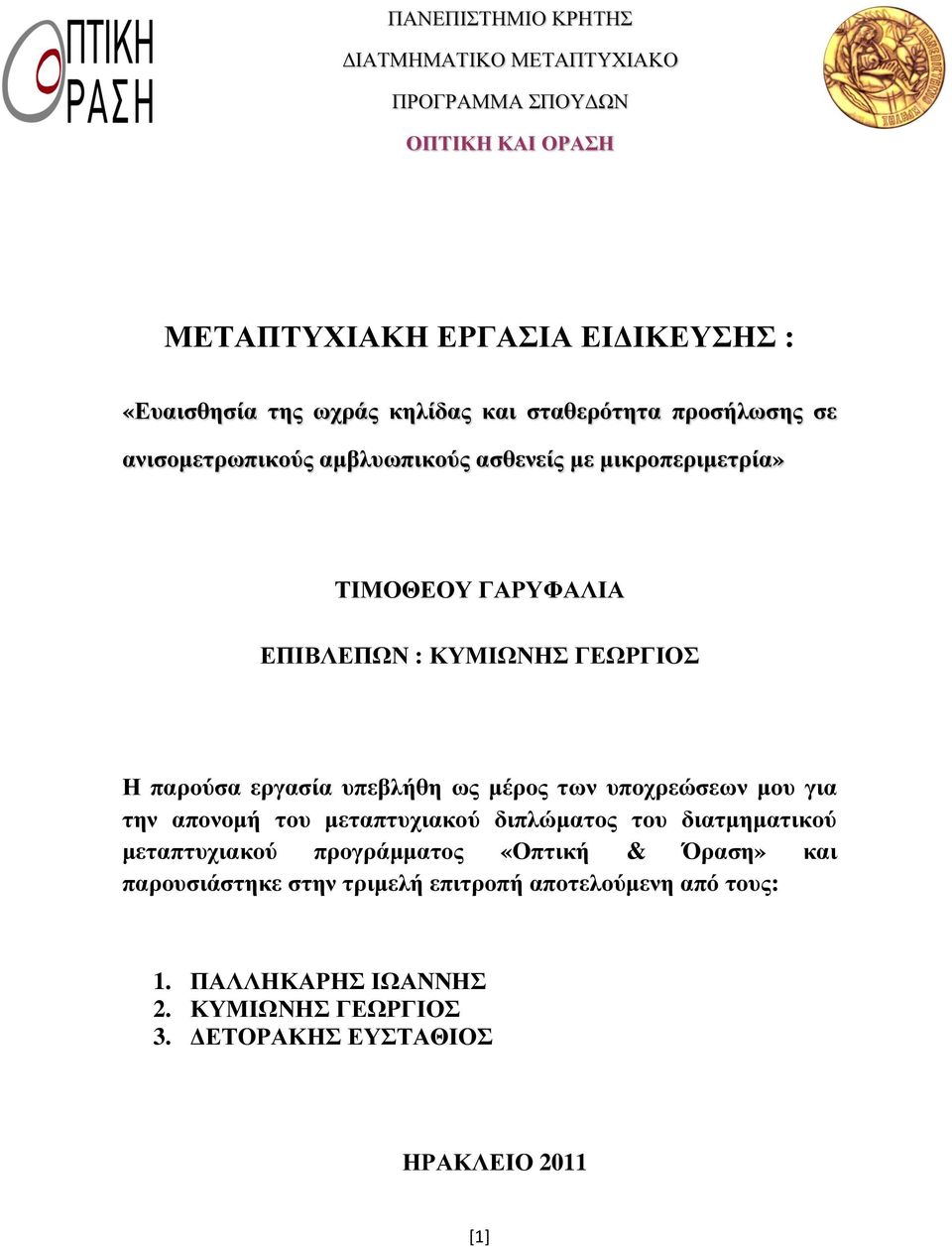 ΟΠΤΙΚΗ
ΟΡΑΣΗ

ΠΑΝΕΠΙΣΤΗΜΙΟ ΚΡΗΤΗΣ
ΔΙΑΤΜΗΜΑΤΙΚΟ ΜΕΤΑΠΤΥΧΙΑΚΟ
ΠΡΟΓΡΑΜΜΑ ΣΠΟΥΔΩΝ
ΟΠΤΙΚΗ ΚΑΙ ΟΡΑΣΗ

ΜΕΤΑΠΤΥΧΙΑΚΗ ΕΡΓΑΣΙΑ ΕΙΔΙΚΕΥΣΗΣ :

«Ευαισθησία της ωχράς κηλίδας και σταθερότητα προσήλωσης σε ανισομετρωπικούς αμβλυωπικούς ασθενείς με μικροπεριμετρία»

ΤΙΜΟΘΕΟΥ ΓΑΡΥΦΑΛΙΑ

ΕΠΙΒΛΕΠΩΝ : ΚΥΜΙΩΝΗΣ ΓΕΩΡΓΙΟΣ

Η παρούσα εργασία υπεβλήθη ως μέρος των υποχρεώσεων μου για την απονομή του μεταπτυχιακού διπλώματος του διατμηματικού μεταπτυχιακού προγράμματος «Οπτική & Όραση» και παρουσιάστηκε στην τριμελή επιτροπή αποτελούμενη από τους:

1. ΠΑΛΛΗΚΑΡΗΣ ΙΩΑΝΝΗΣ
2. ΚΥΜΙΩΝΗΣ ΓΕΩΡΓΙΟΣ
3. ΔΕΤΟΡΑΚΗΣ ΕΥΣΤΑΘΙΟΣ

ΗΡΑΚΛΕΙΟ 2011

[1]